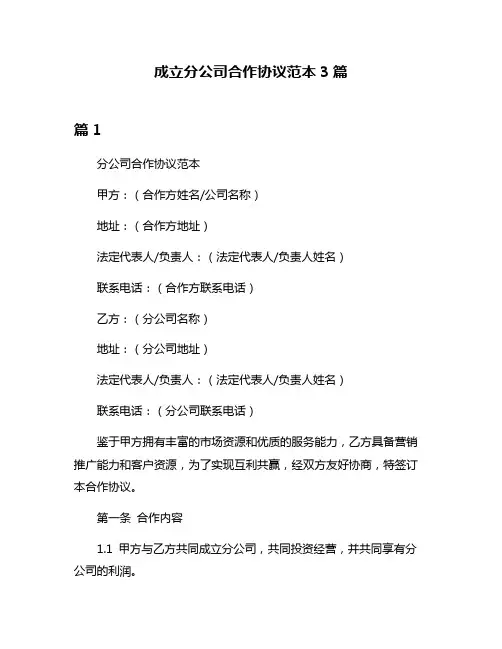 成立分公司合作协议范本 3 篇

篇 1

分公司合作协议范本

甲方：（合作方姓名/公司名称）

地址：（合作方地址）

法定代表人/负责人：（法定代表人/负责人姓名）

联系电话：（合作方联系电话）

乙方：（分公司名称）

地址：（分公司地址）

法定代表人/负责人：（法定代表人/负责人姓名）

联系电话：（分公司联系电话）

鉴于甲方拥有丰富的市场资源和优质的服务能力，乙方具备营销推广能力和客户资源，为了实现互利共赢，经双方友好协商，特签订本合作协议。

第一条 合作内容

1.1 甲方与乙方共同成立分公司，共同投资经营，并共同享有分公司的利润。